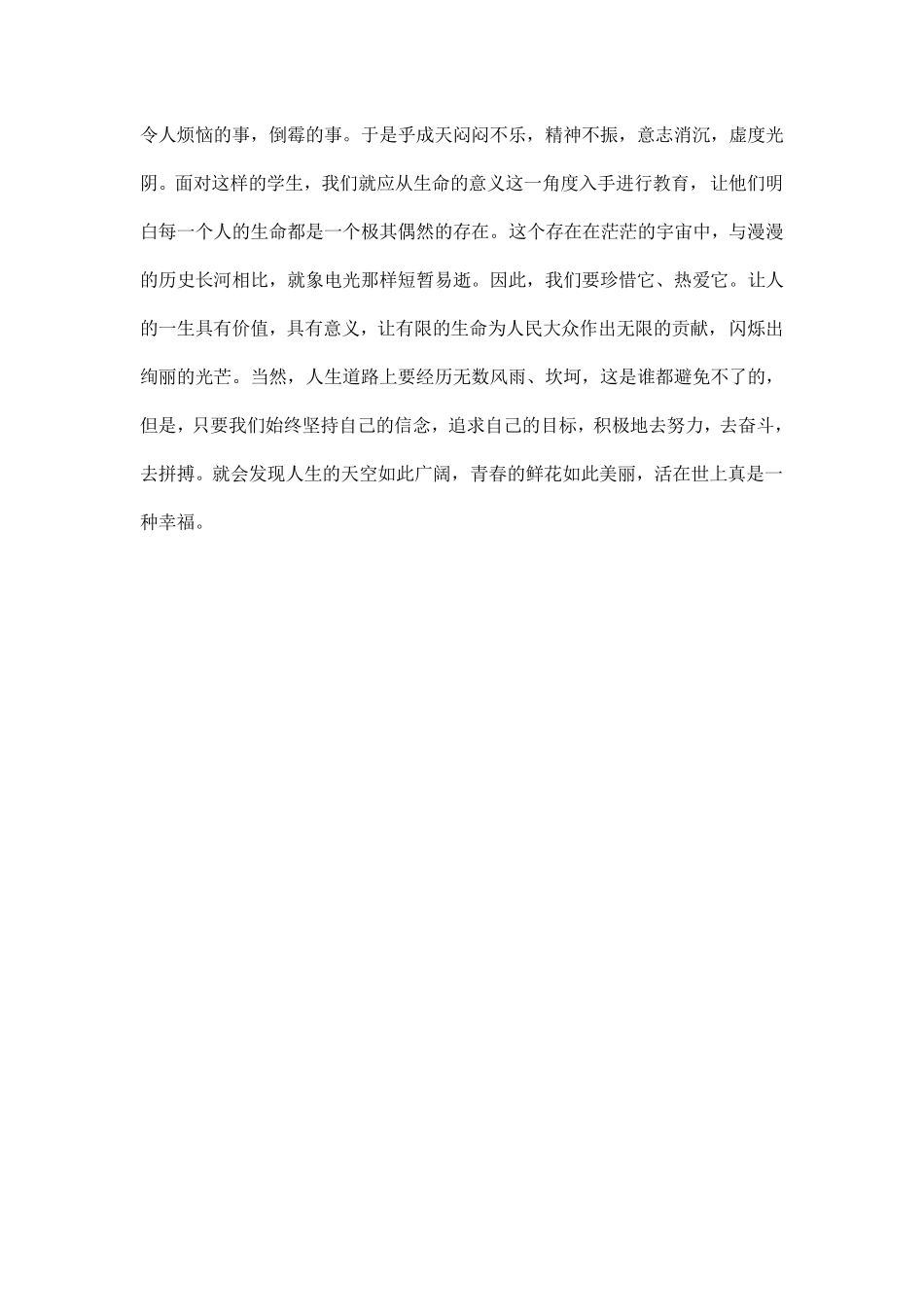 令人烦恼的事，倒霉的事。于是乎成天闷闷不乐，精神不振，意志消沉，虚度光阴。面对这样的学生，我们就应从生命的意义这一角度入手进行教育，让他们明白每一个人的生命都是一个极其偶然的存在。这个存在在茫茫的宇宙中，与漫漫的历史长河相比，就象电光那样短暂易逝。因此，我们要珍惜它、热爱它。让人的一生具有价值，具有意义，让有限的生命为人民大众作出无限的贡献，闪烁出绚丽的光芒。当然，人生道路上要经历无数风雨、坎坷，这是谁都避免不了的，但是，只要我们始终坚持自己的信念，追求自己的目标，积极地去努力，去奋斗，去拼搏。就会发现人生的天空如此广阔，青春的鲜花如此美丽，活在世上真是一种幸福。